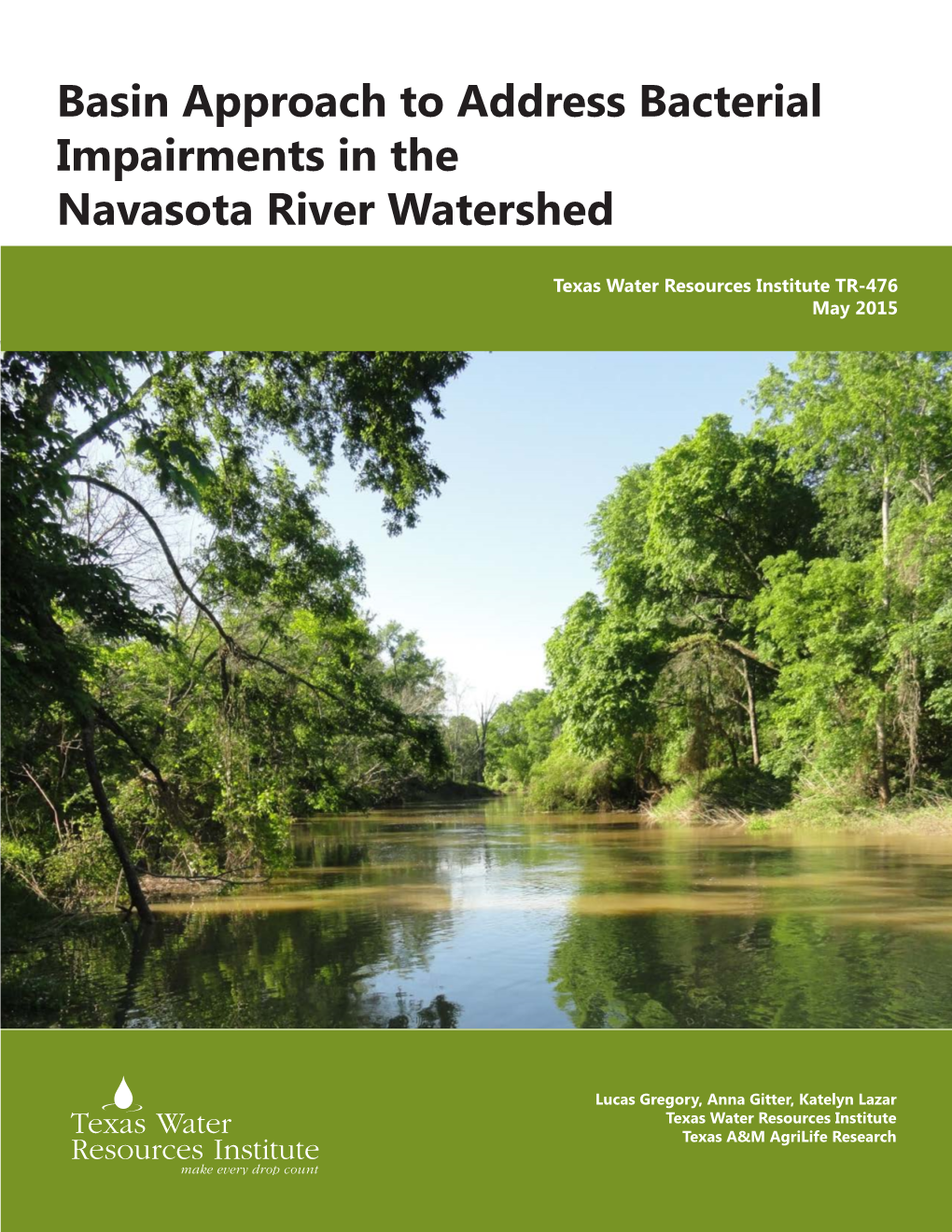 Basin Approach to Address Bacterial Impairments in the Navasota River Watershed

Texas Water Resources Institute TR-476
May 2015

Texas Water Resources Institute
make every drop count

Lucas Gregory, Anna Gitter, Katelyn Lazar
Texas Water Resources Institute
Texas A&M AgriLife Research